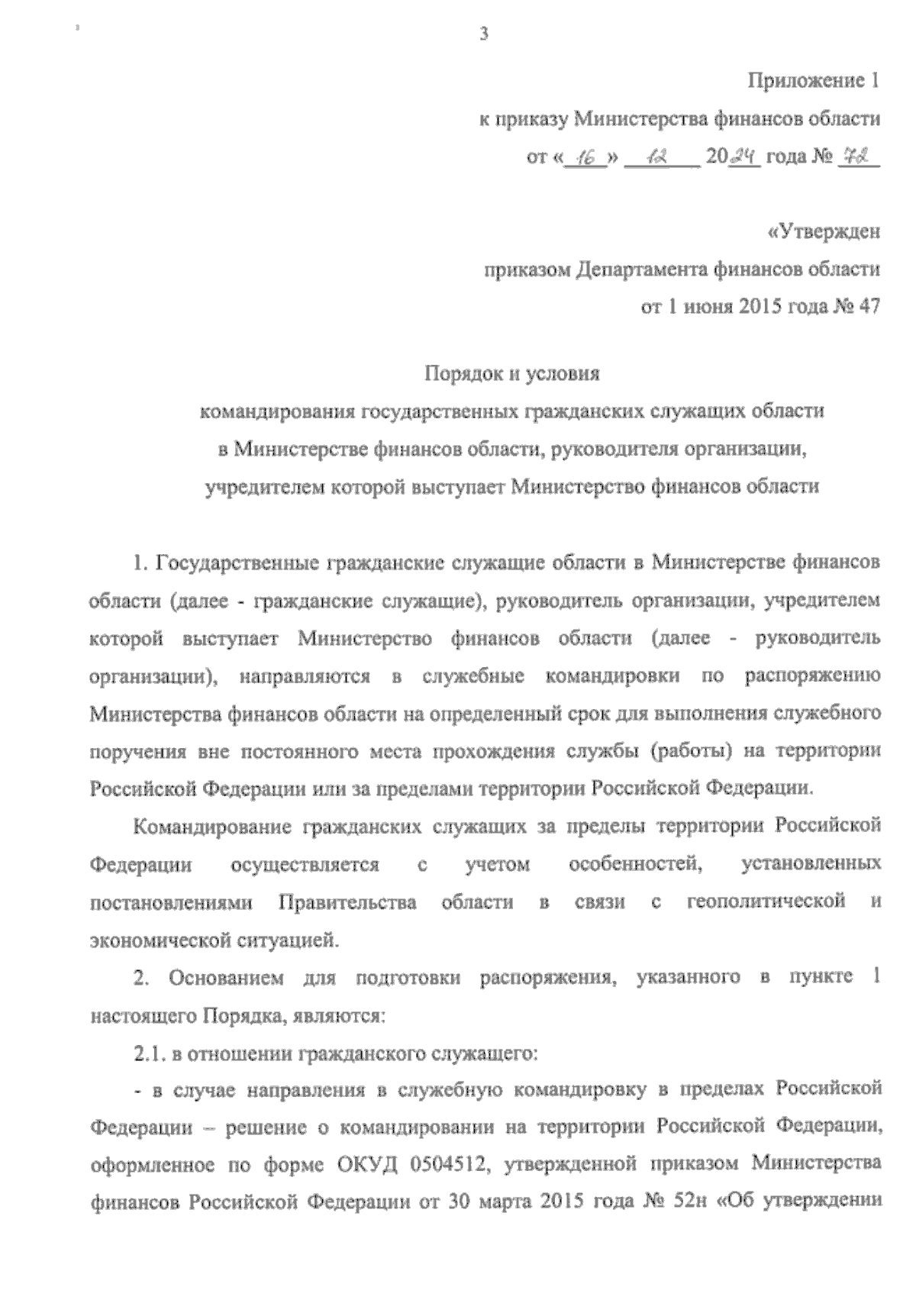 3

Приложение 1
к приказу Министерства финансов области
от «16» 12 2024 года № 72

«Утвержден
приказом Департамента финансов области
от 1 июня 2015 года № 47

Порядок и условия
командирования государственных гражданских служащих области
в Министерстве финансов области, руководителя организации,
учредителем которой выступает Министерство финансов области

1. Государственные гражданские служащие области в Министерстве финансов области (далее - гражданские служащие), руководитель организации, учредителем которой выступает Министерство финансов области (далее - руководитель организации), направляются в служебные командировки по распоряжению Министерства финансов области на определенный срок для выполнения служебного поручения вне постоянного места прохождения службы (работы) на территории Российской Федерации или за пределами территории Российской Федерации.

Командирование гражданских служащих за пределы территории Российской Федерации осуществляется с учетом особенностей, установленных постановлениями Правительства области в связи с геополитической и экономической ситуацией.

2. Основанием для подготовки распоряжения, указанного в пункте 1 настоящего Порядка, являются:

2.1. в отношении гражданского служащего:

- в случае направления в служебную командировку в пределах Российской Федерации – решение о командировании на территории Российской Федерации, оформленное по форме ОКУД 0504512, утвержденной приказом Министерства финансов Российской Федерации от 30 марта 2015 года № 52н «Об утверждении